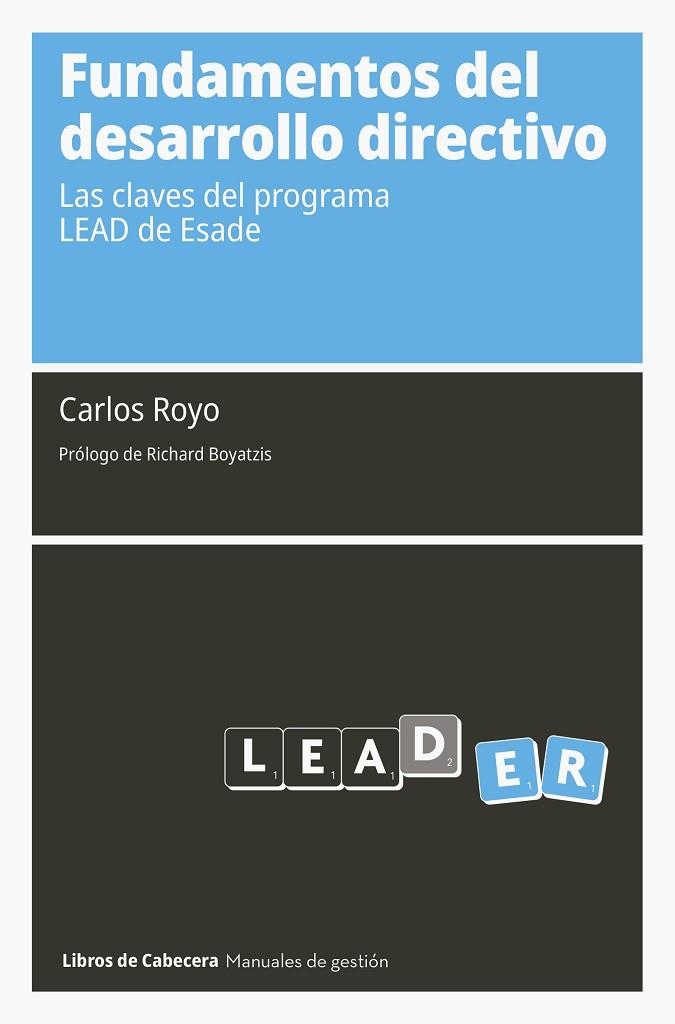 Fundamentos del desarrollo directivo

Las claves del programa LEAD de Esade

Carlos Royo

Prólogo de Richard Boyatzis

L$_1$ E$_1$ A$_1$ D$_2$ E$_1$ R$_1$

Libros de Cabecera Manuales de gestión